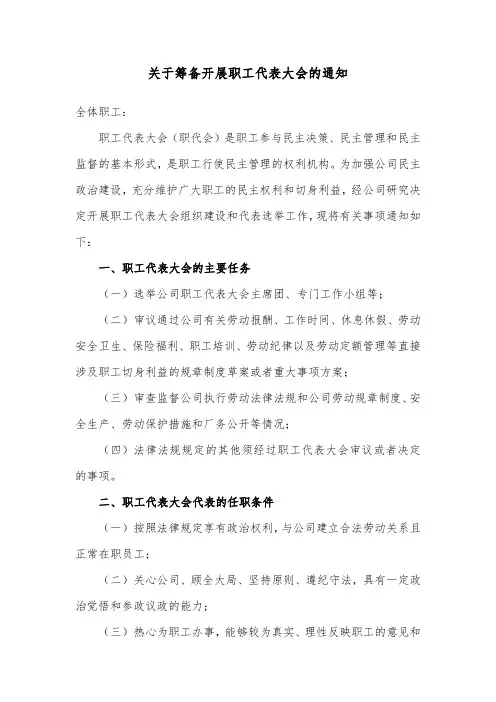 关于筹备开展职工代表大会的通知

全体职工：

职工代表大会（职代会）是职工参与民主决策、民主管理和民主监督的基本形式，是职工行使民主管理的权利机构。为加强公司民主政治建设，充分维护广大职工的民主权利和切身利益，经公司研究决定开展职工代表大会组织建设和代表选举工作，现将有关事项通知如下：

一、职工代表大会的主要任务

（一）选举公司职工代表大会主席团、专门工作小组等；

（二）审议通过公司有关劳动报酬、工作时间、休息休假、劳动安全卫生、保险福利、职工培训、劳动纪律以及劳动定额管理等直接涉及职工切身利益的规章制度草案或者重大事项方案；

（三）审查监督公司执行劳动法律法规和公司劳动规章制度、安全生产、劳动保护措施和厂务公开等情况；

（四）法律法规规定的其他须经过职工代表大会审议或者决定的事项。

二、职工代表大会代表的任职条件

（一）按照法律规定享有政治权利，与公司建立合法劳动关系且正常在职员工；

（二）关心公司、顾全大局、坚持原则、遵纪守法，具有一定政治觉悟和参政议政的能力；

（三）热心为职工办事，能够较为真实、理性反映职工的意见和